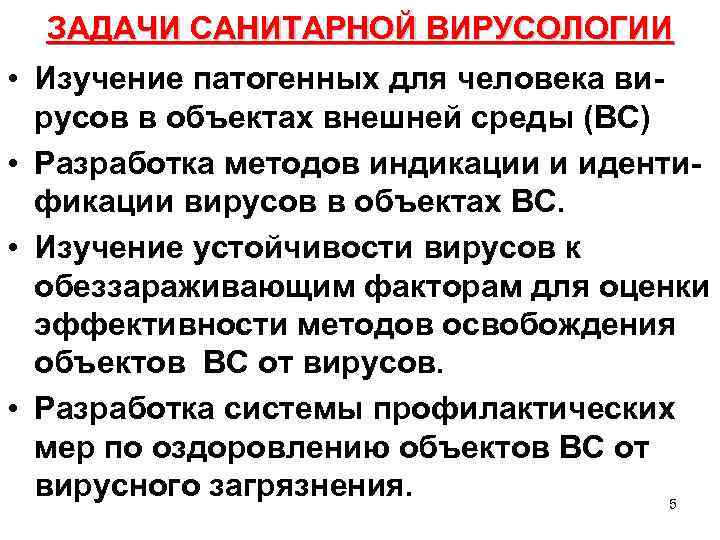 ЗАДАЧИ САНИТАРНОЙ ВИРУСОЛОГИИ

• Изучение патогенных для человека вирусов в объектах внешней среды (ВС)
• Разработка методов индикации и идентификации вирусов в объектах ВС.
• Изучение устойчивости вирусов к обеззараживающим факторам для оценки эффективности методов освобождения объектов ВС от вирусов.
• Разработка системы профилактических мер по оздоровлению объектов ВС от вирусного загрязнения.

5